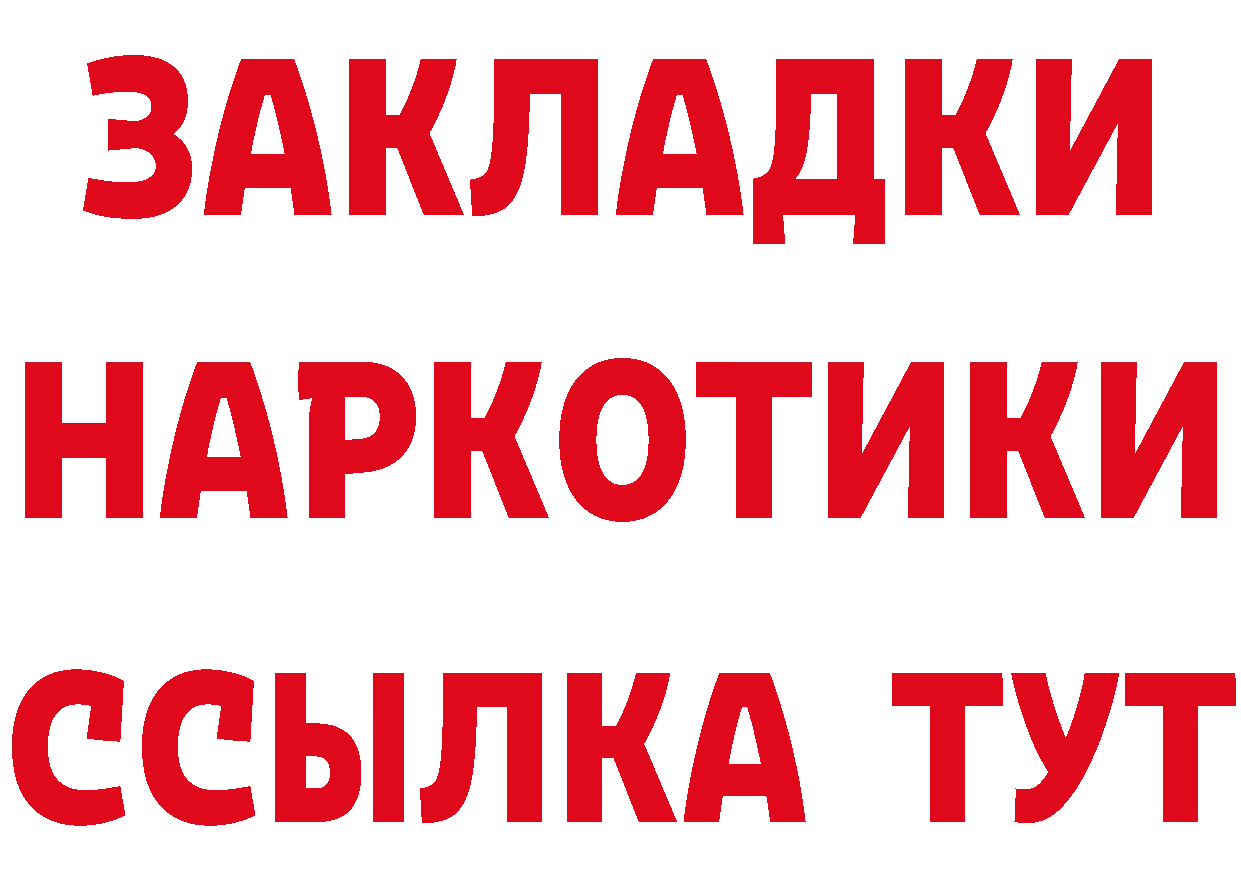 ЗАКЛАДКИ НАРКОТИКИ ССЫЛКА ТУТ